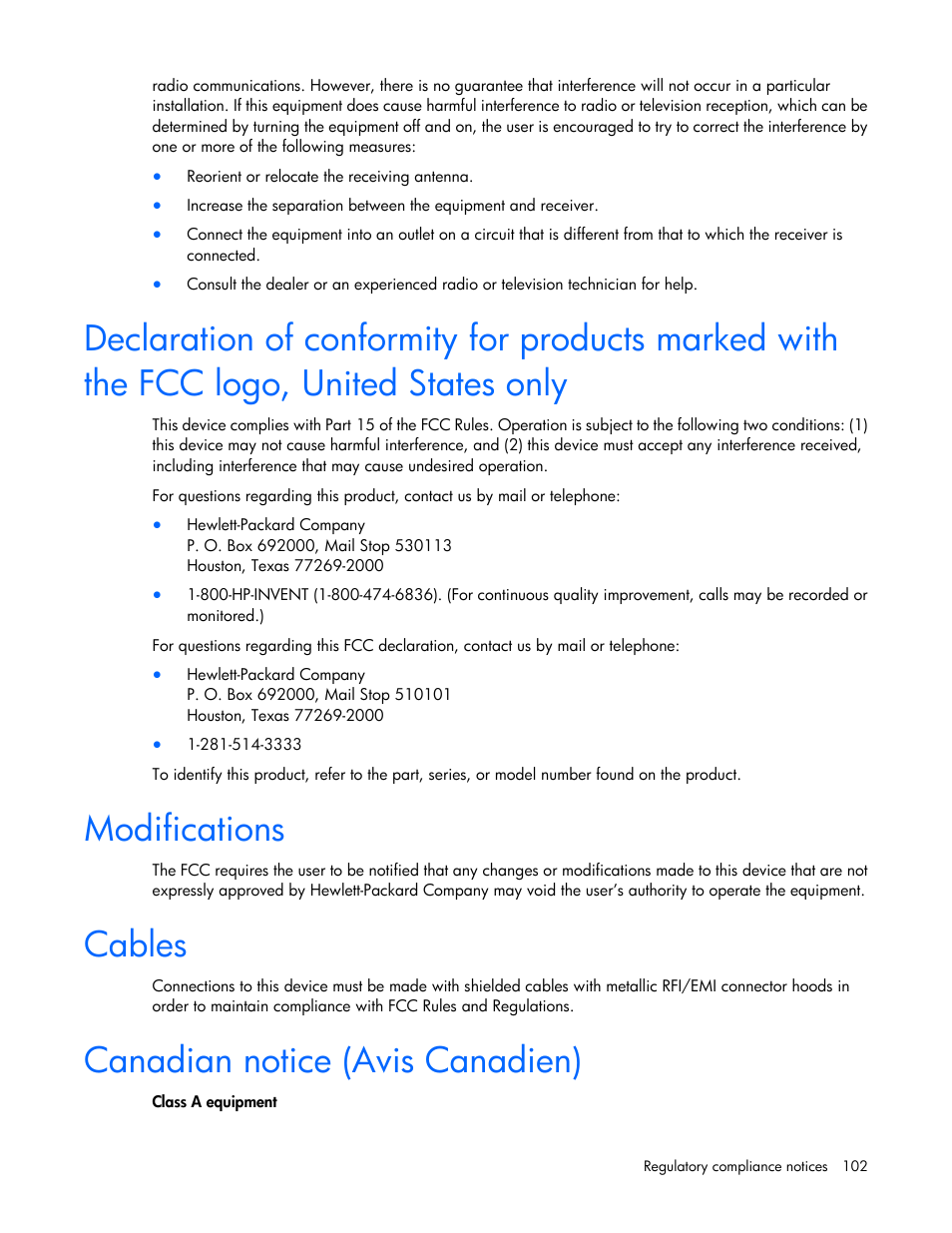 radio communications. However, there is no guarantee that interference will not occur in a particular installation. If this equipment does cause harmful interference to radio or television reception, which can be determined by turning the equipment off and on, the user is encouraged to try to correct the interference by one or more of the following measures:

• Reorient or relocate the receiving antenna.

• Increase the separation between the equipment and receiver.

• Connect the equipment into an outlet on a circuit that is different from that to which the receiver is connected.

• Consult the dealer or an experienced radio or television technician for help.

Declaration of conformity for products marked with the FCC logo, United States only

This device complies with Part 15 of the FCC Rules. Operation is subject to the following two conditions: (1) this device may not cause harmful interference, and (2) this device must accept any interference received, including interference that may cause undesired operation.

For questions regarding this product, contact us by mail or telephone:

• Hewlett-Packard Company
P. O. Box 692000, Mail Stop 530113
Houston, Texas 77269-2000

• 1-800-HP-INVENT (1-800-474-6836). (For continuous quality improvement, calls may be recorded or monitored.)

For questions regarding this FCC declaration, contact us by mail or telephone:

• Hewlett-Packard Company
P. O. Box 692000, Mail Stop 510101
Houston, Texas 77269-2000

• 1-281-514-3333

To identify this product, refer to the part, series, or model number found on the product.

Modifications

The FCC requires the user to be notified that any changes or modifications made to this device that are not expressly approved by Hewlett-Packard Company may void the user's authority to operate the equipment.

Cables

Connections to this device must be made with shielded cables with metallic RFI/EMI connector hoods in order to maintain compliance with FCC Rules and Regulations.

Canadian notice (Avis Canadien)

Class A equipment

Regulatory compliance notices 102